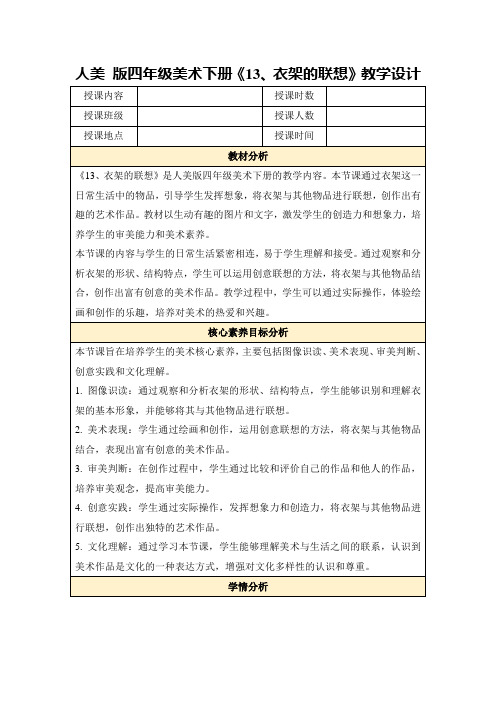 人美 版四年级美术下册《13、衣架的联想》教学设计

| 授课内容 | | 授课时数 | |
|---|---|---|---|
| 授课班级 | | 授课人数 | |
| 授课地点 | | 授课时间 | |

教材分析

《13、衣架的联想》是人美版四年级美术下册的教学内容。本节课通过衣架这一日常生活中的物品，引导学生发挥想象，将衣架与其他物品进行联想，创作出有趣的艺术作品。教材以生动有趣的图片和文字，激发学生的创造力和想象力，培养学生的审美能力和美术素养。

本节课的内容与学生的日常生活紧密相连，易于学生理解和接受。通过观察和分析衣架的形状、结构特点，学生可以运用创意联想的方法，将衣架与其他物品结合，创作出富有创意的美术作品。教学过程中，学生可以通过实际操作，体验绘画和创作的乐趣，培养对美术的热爱和兴趣。

核心素养目标分析

本节课旨在培养学生的美术核心素养，主要包括图像识读、美术表现、审美判断、创意实践和文化理解。

1. 图像识读：通过观察和分析衣架的形状、结构特点，学生能够识别和理解衣架的基本形象，并能够将其与其他物品进行联想。

2. 美术表现：学生通过绘画和创作，运用创意联想的方法，将衣架与其他物品结合，表现出富有创意的美术作品。

3. 审美判断：在创作过程中，学生通过比较和评价自己的作品和他人的作品，培养审美观念，提高审美能力。

4. 创意实践：学生通过实际操作，发挥想象力和创造力，将衣架与其他物品进行联想，创作出独特的艺术作品。

5. 文化理解：通过学习本节课，学生能够理解美术与生活之间的联系，认识到美术作品是文化的一种表达方式，增强对文化多样性的认识和尊重。

学情分析